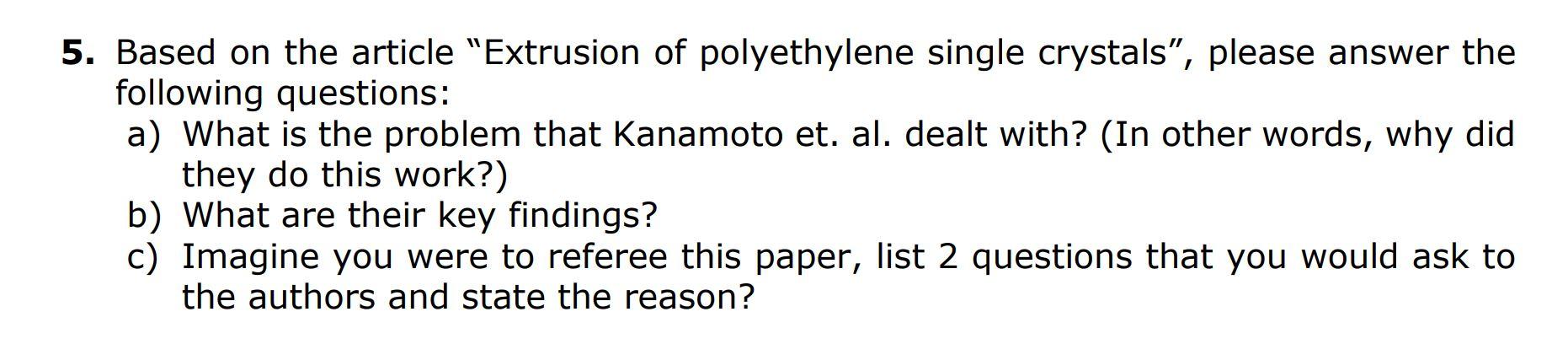 **5.** Based on the article “Extrusion of polyethylene single crystals”, please answer the following questions:

a) What is the problem that Kanamoto et. al. dealt with? (In other words, why did they do this work?)

b) What are their key findings?

c) Imagine you were to referee this paper, list 2 questions that you would ask to the authors and state the reason?